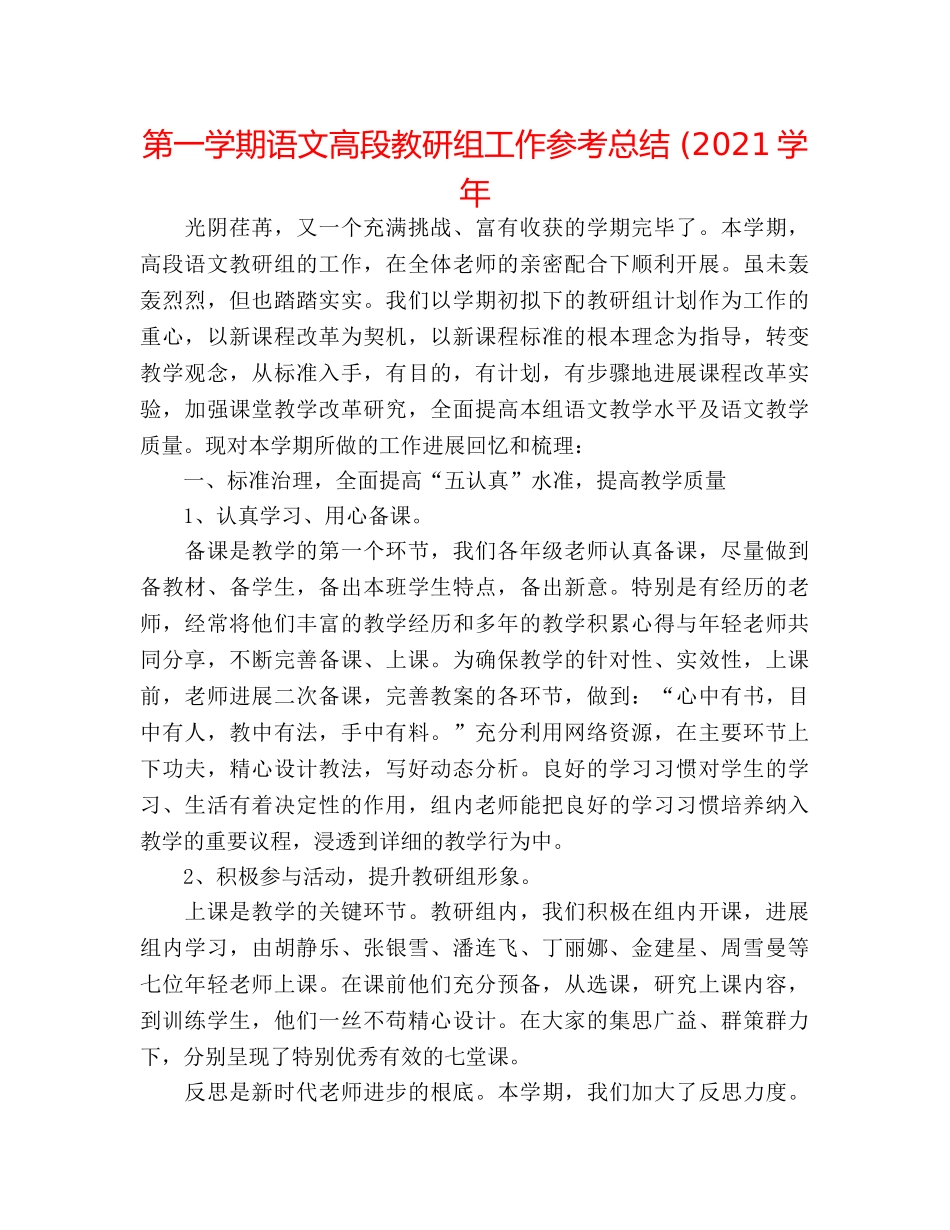 第一学期语文高段教研组工作参考总结 (2021 学年

光阴荏苒，又一个充满挑战、富有收获的学期完毕了。本学期，高段语文教研组的工作，在全体老师的亲密配合下顺利开展。虽未轰轰烈烈，但也踏踏实实。我们以学期初拟下的教研组计划作为工作的重心，以新课程改革为契机，以新课程标准的根本理念为指导，转变教学观念，从标准入手，有目的，有计划，有步骤地进展课程改革实验，加强课堂教学改革研究，全面提高本组语文教学水平及语文教学质量。现对本学期所做的工作进展回忆和梳理：

一、标准治理，全面提高“五认真”水准，提高教学质量

1、认真学习、用心备课。

备课是教学的第一个环节，我们各年级老师认真备课，尽量做到备教材、备学生，备出本班学生特点，备出新意。特别是有经历的老师，经常将他们丰富的教学经历和多年的教学积累心得与年轻老师共同分享，不断完善备课、上课。为确保教学的针对性、实效性，上课前，老师进展二次备课，完善教案的各环节，做到：“心中有书，目中有人，教中有法，手中有料。”充分利用网络资源，在主要环节上下功夫，精心设计教法，写好动态分析。良好的学习习惯对学生的学习、生活有着决定性的作用，组内老师能把良好的学习习惯培养纳入教学的重要议程，浸透到详细的教学行为中。

2、积极参与活动，提升教研组形象。

上课是教学的关键环节。教研组内，我们积极在组内开课，进展组内学习，由胡静乐、张银雪、潘连飞、丁丽娜、金建星、周雪曼等七位年轻老师上课。在课前他们充分预备，从选课，研究上课内容，到训练学生，他们一丝不苟精心设计。在大家的集思广益、群策群力下，分别呈现了特别优秀有效的七堂课。

反思是新时代老师进步的根底。本学期，我们加大了反思力度。